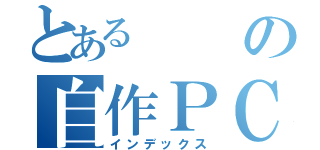 とある　　の
自作ＰＣ
インデックス